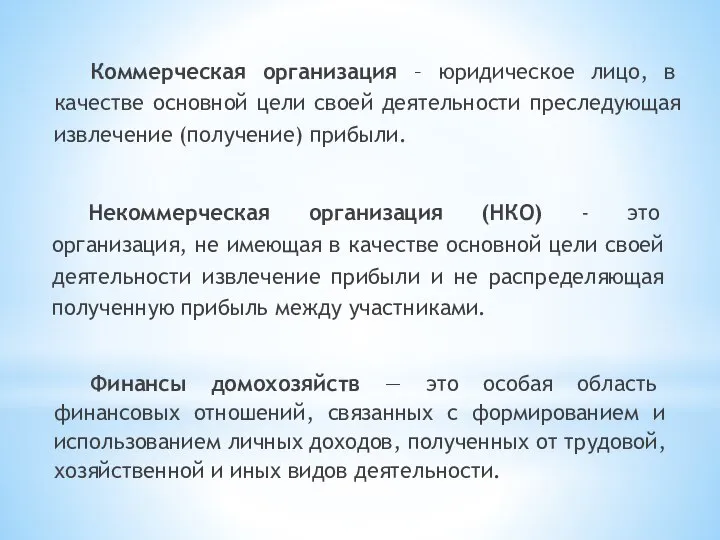 Коммерческая организация – юридическое лицо, в качестве основной цели своей деятельности преследующая извлечение (получение) прибыли.

Некоммерческая организация (НКО) - это организация, не имеющая в качестве основной цели своей деятельности извлечение прибыли и не распределяющая полученную прибыль между участниками.

Финансы домохозяйств — это особая область финансовых отношений, связанных с формированием и использованием личных доходов, полученных от трудовой, хозяйственной и иных видов деятельности.